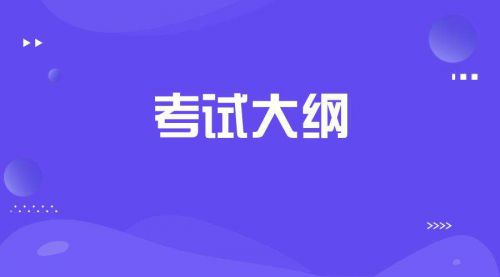 考试大纲